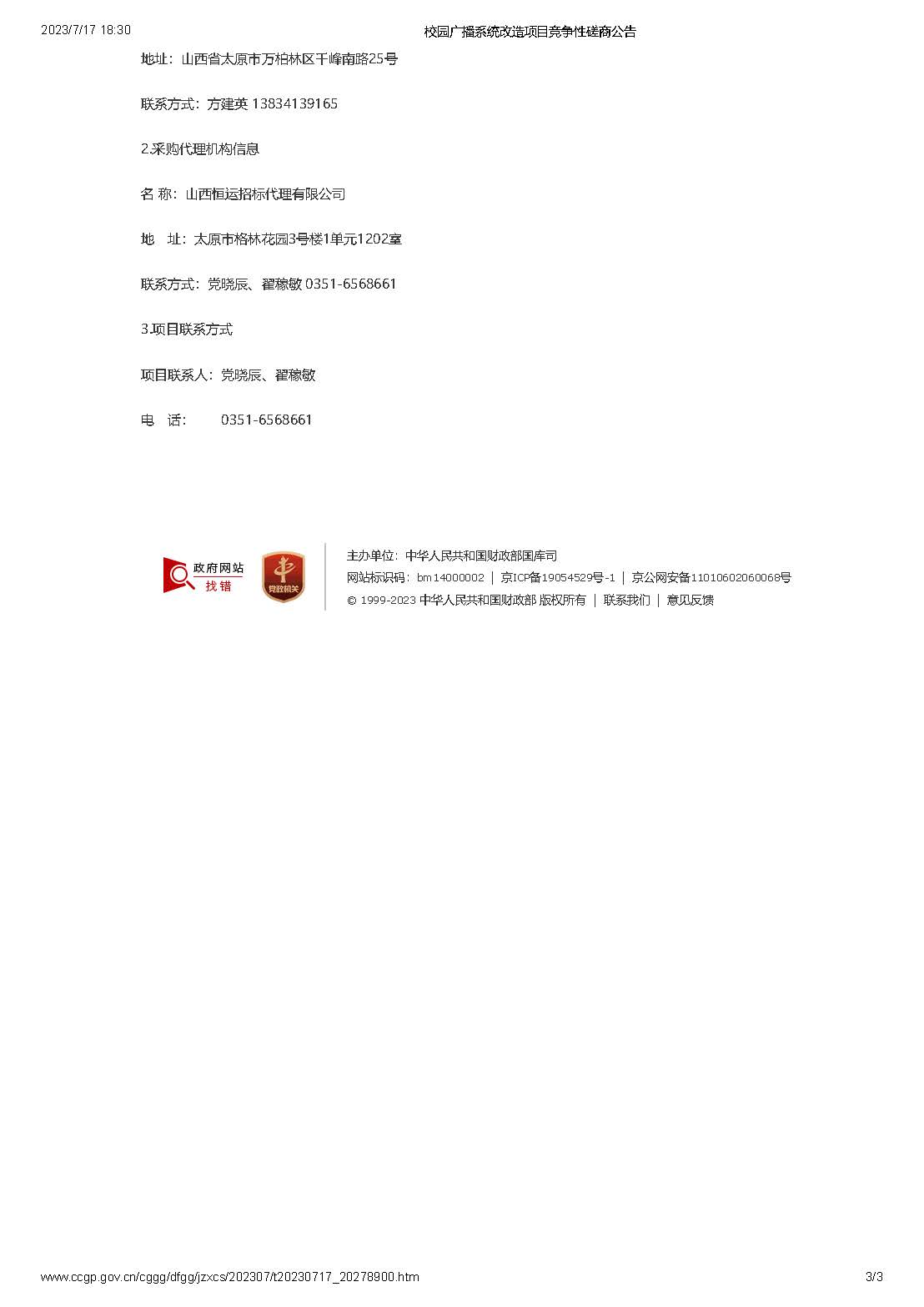 2023/7/17 18:30 校园广播系统改造项目竞争性磋商公告

地址：山西省太原市万柏林区千峰南路25号

联系方式：方建英 13834139165

2.采购代理机构信息

名 称：山西恒运招标代理有限公司

地 址：太原市格林花园3号楼1单元1202室

联系方式：党晓辰、翟稼敏 0351-6568661

3.项目联系方式

项目联系人：党晓辰、翟稼敏

电 话： 0351-6568661

政府网站
找错

党政机关

主办单位：中华人民共和国财政部国库司
网站标识码：bm14000002 | 京ICP备19054529号-1 | 京公网安备11010602060068号
© 1999-2023 中华人民共和国财政部 版权所有 | 联系我们 | 意见反馈

www.ccgp.gov.cn/cggg/dfgg/jzxcs/202307/t20230717_20278900.htm 3/3